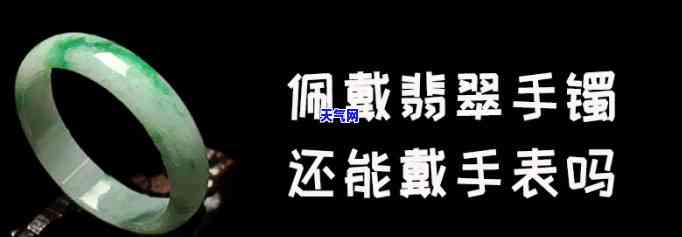 佩戴翡翠手镯
天气网
还能戴手表吗